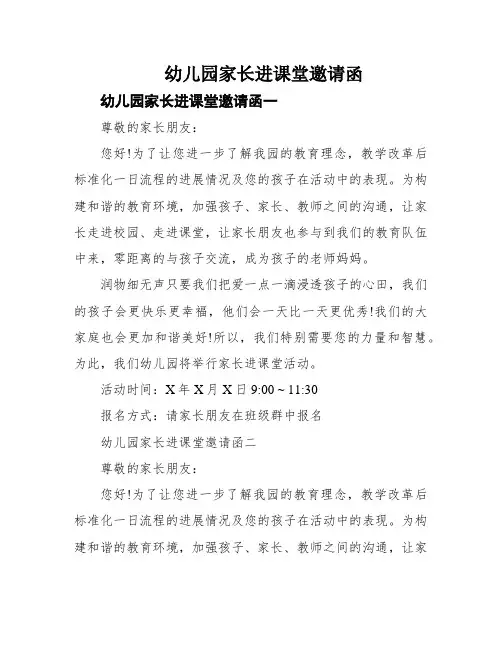 幼儿园家长进课堂邀请函

幼儿园家长进课堂邀请函一

尊敬的家长朋友：

您好!为了让您进一步了解我园的教育理念，教学改革后标准化一日流程的进展情况及您的孩子在活动中的表现。为构建和谐的教育环境，加强孩子、家长、教师之间的沟通，让家长走进校园、走进课堂，让家长朋友也参与到我们的教育队伍中来，零距离的与孩子交流，成为孩子的老师妈妈。

润物细无声只要我们把爱一点一滴浸透孩子的心田，我们的孩子会更快乐更幸福，他们会一天比一天更优秀!我们的大家庭也会更加和谐美好!所以，我们特别需要您的力量和智慧。为此，我们幼儿园将举行家长进课堂活动。

活动时间：X 年 X 月 X 日 9:00 ~ 11:30

报名方式：请家长朋友在班级群中报名

幼儿园家长进课堂邀请函二

尊敬的家长朋友：

您好!为了让您进一步了解我园的教育理念，教学改革后标准化一日流程的进展情况及您的孩子在活动中的表现。为构建和谐的教育环境，加强孩子、家长、教师之间的沟通，让家